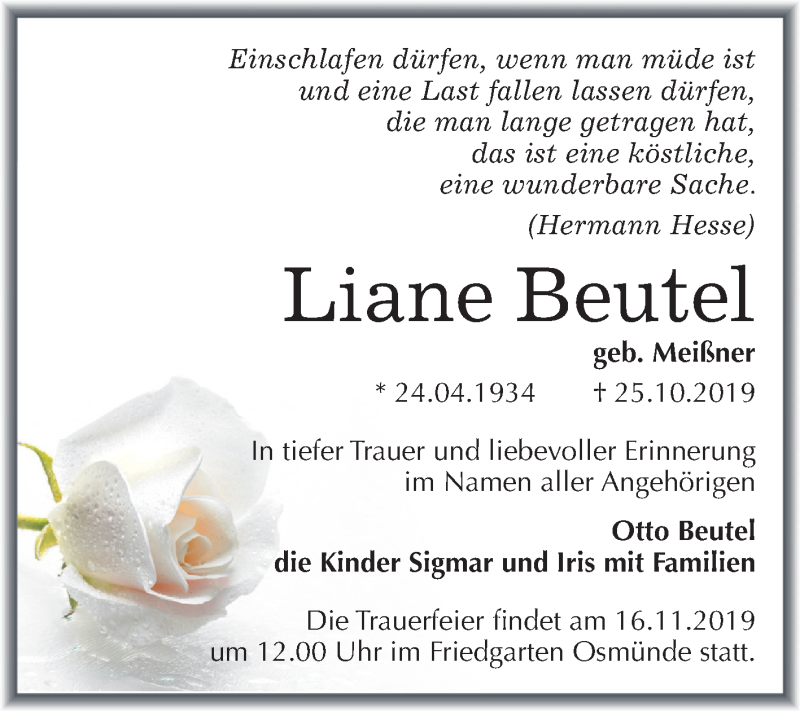 Einschlafen dürfen, wenn man müde ist
und eine Last fallen lassen dürfen,
die man lange getragen hat,
das ist eine köstliche,
eine wunderbare Sache.

(Hermann Hesse)

Liane Beutel

geb. Meißner

* 24.04.1934 † 25.10.2019

In tiefer Trauer und liebevoller Erinnerung
im Namen aller Angehörigen

Otto Beutel
die Kinder Sigmar und Iris mit Familien

Die Trauerfeier findet am 16.11.2019
um 12.00 Uhr im Friedgarten Osmünde statt.